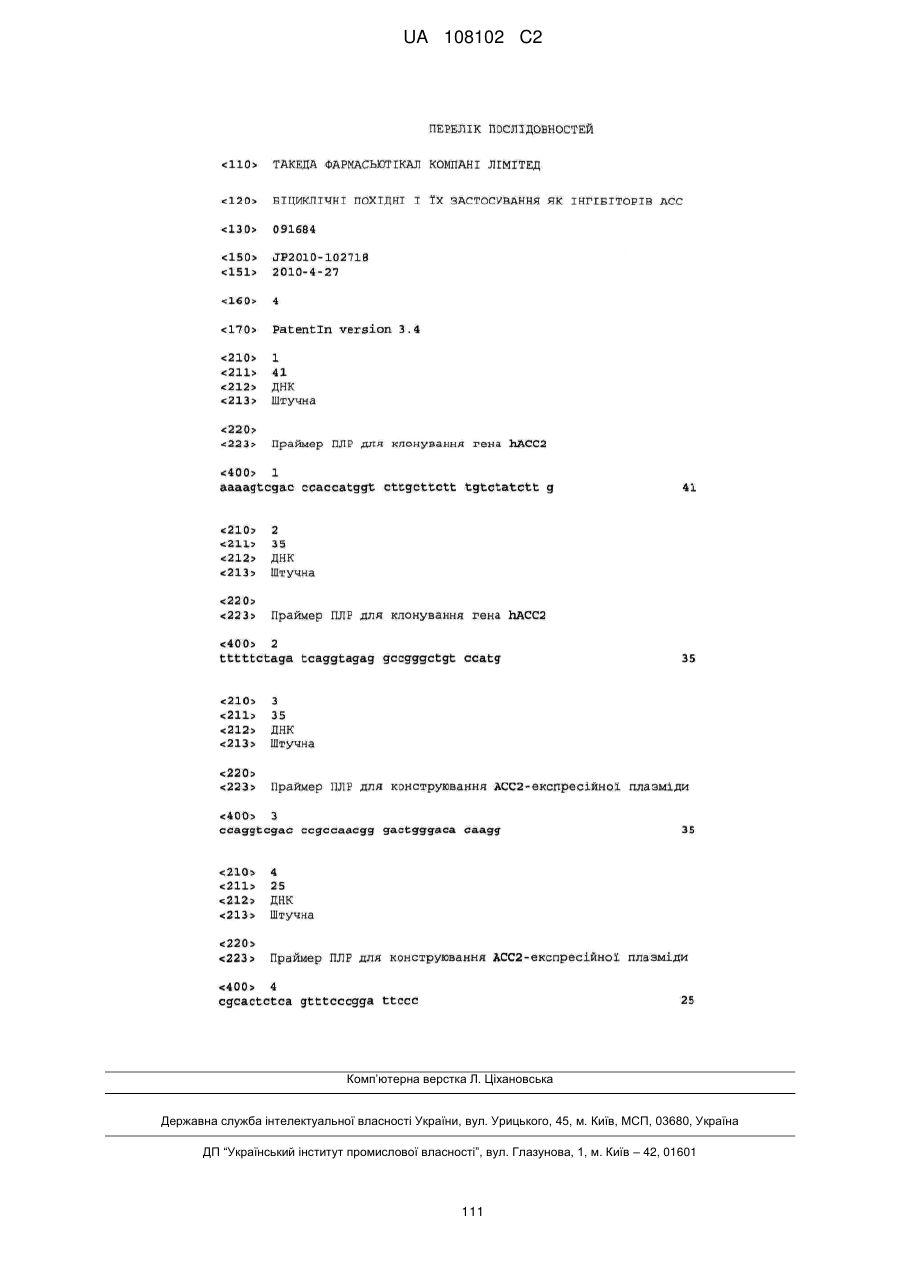 UA 108102 C2

ПЕРЕЛІК ПОСЛІДОВНОСТЕЙ

<110> ТАКЕДА ФАРМАСЬЮТІКАЛ КОМПАНІ ЛІМІТЕД

<120> БІЦИКЛІЧНІ ПОХІДНІ І ЇХ ЗАСТОСУВАННЯ ЯК ІНГІБІТОРІВ АСС

<130> 091684

<150> JP2010-102718
<151> 2010-4-27

<160> 4

<170> PatentIn version 3.4

<210> 1
<211> 41
<212> ДНК
<213> Штучна

<220>
<223> Праймер ПЛР для клонування гена hACC2

<400> 1
aaaagtcgac ccaccatggt cttgcttctt tgtctatctt g 41

<210> 2
<211> 35
<212> ДНК
<213> Штучна

<220>
<223> Праймер ПЛР для клонування гена hACC2

<400> 2
tttttctaga tcaggtagag gccgggctgt ccatg 35

<210> 3
<211> 35
<212> ДНК
<213> Штучна

<220>
<223> Праймер ПЛР для конструювання ACC2-експресійної плазміди

<400> 3
ccaggtcgac ccgccaacgg gactgggaca caagg 35

<210> 4
<211> 25
<212> ДНК
<213> Штучна

<220>
<223> Праймер ПЛР для конструювання ACC2-експресійної плазміди

<400> 4
cgcactctca gtttcccgga ttccc 25

Комп'ютерна верстка Л. Ціхановська

Державна служба інтелектуальної власності України, вул. Урицького, 45, м. Київ, МСП, 03680, Україна

ДП "Український інститут промислової власності", вул. Глазунова, 1, м. Київ – 42, 01601

111